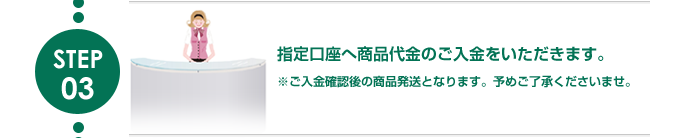 STEP
03

指定口座へ商品代金のご入金をいただきます。

※ご入金確認後の商品発送となります。予めご了承くださいませ。